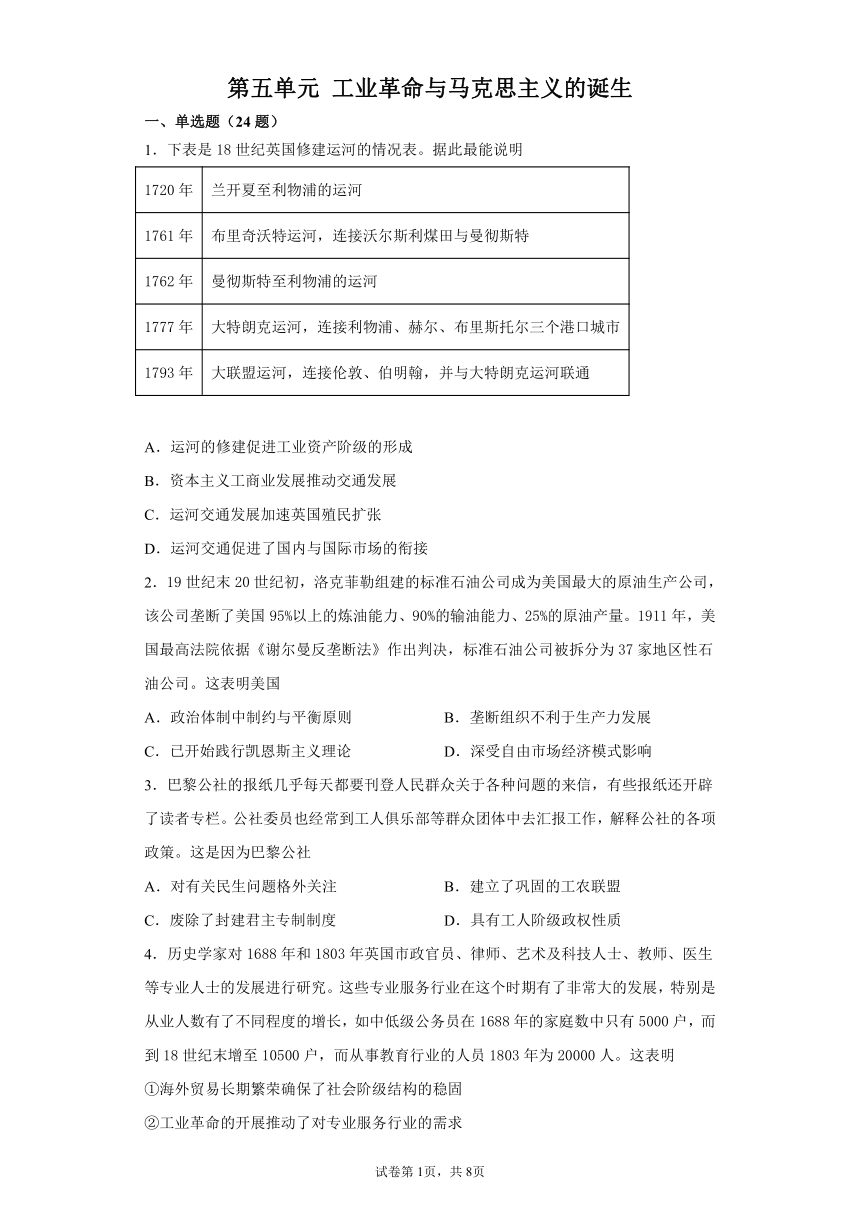 第五单元 工业革命与马克思主义的诞生

一、单选题（24 题）

1．下表是 18 世纪英国修建运河的情况表。据此最能说明

| 1720 年 | 兰开夏至利物浦的运河 |
|---|---|
| 1761 年 | 布里奇沃特运河，连接沃尔斯利煤田与曼彻斯特 |
| 1762 年 | 曼彻斯特至利物浦的运河 |
| 1777 年 | 大特朗克运河，连接利物浦、赫尔、布里斯托尔三个港口城市 |
| 1793 年 | 大联盟运河，连接伦敦、伯明翰，并与大特朗克运河联通 |

A．运河的修建促进工业资产阶级的形成

B．资本主义工商业发展推动交通发展

C．运河交通发展加速英国殖民扩张

D．运河交通促进了国内与国际市场的衔接

2．19 世纪末 20 世纪初，洛克菲勒组建的标准石油公司成为美国最大的原油生产公司，该公司垄断了美国 95%以上的炼油能力、90%的输油能力、25%的原油产量。1911 年，美国最高法院依据《谢尔曼反垄断法》作出判决，标准石油公司被拆分为 37 家地区性石油公司。这表明美国

A．政治体制中制约与平衡原则

B．垄断组织不利于生产力发展

C．已开始践行凯恩斯主义理论

D．深受自由市场经济模式影响

3．巴黎公社的报纸几乎每天都要刊登人民群众关于各种问题的来信，有些报纸还开辟了读者专栏。公社委员也经常到工人俱乐部等群众团体中去汇报工作，解释公社的各项政策。这是因为巴黎公社

A．对有关民生问题格外关注

B．建立了巩固的工农联盟

C．废除了封建君主专制制度

D．具有工人阶级政权性质

4．历史学家对 1688 年和 1803 年英国市政官员、律师、艺术及科技人士、教师、医生等专业人士的发展进行研究。这些专业服务行业在这个时期有了非常大的发展，特别是从业人数有了不同程度的增长，如中低级公务员在 1688 年的家庭数中只有 5000 户，而到 18 世纪末增至 10500 户，而从事教育行业的人员 1803 年为 20000 人。这表明

①海外贸易长期繁荣确保了社会阶级结构的稳固

②工业革命的开展推动了对专业服务行业的需求

试卷第 1页，共 8页